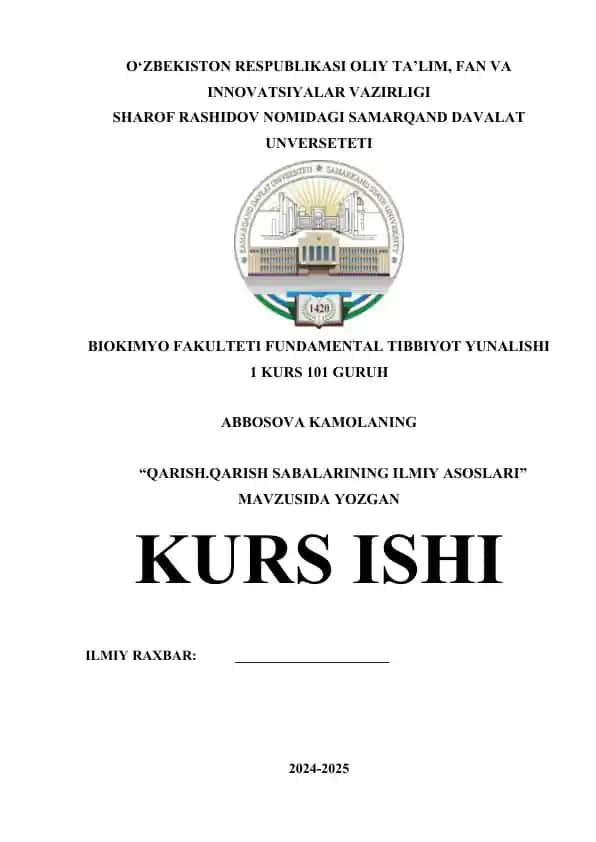 O‘ZBEKISTON RESPUBLIKASI OLIY TA’LIM, FAN VA INNOVATSIYALAR VAZIRLIGI
SHAROF RASHIDOV NOMIDAGI SAMARQAND DAVALAT UNVERSETETI

SAMARQAND DAVLAT UNIVERSITETI SAMARKAND STATE UNIVERSITY

1420

BIOKIMYO FAKULTETI FUNDAMENTAL TIBBIYOT YUNALISHI
1 KURS 101 GURUH

ABBOSOVA KAMOLANING

“QARISH.QARISH SABALARINING ILMIY ASOSLARI”
MAVZUSIDA YOZGAN

KURS ISHI

ILMIY RAXBAR: ____________________

2024-2025